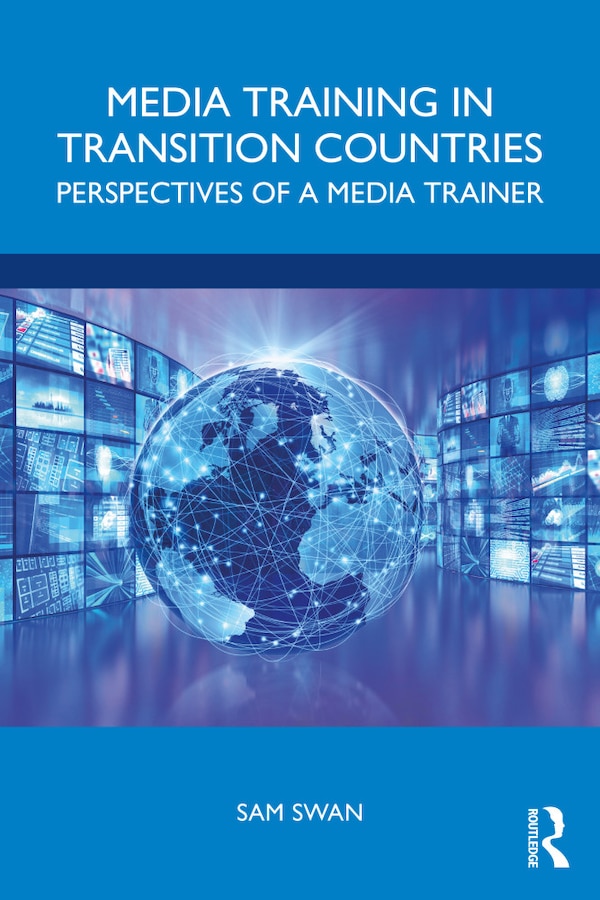 MEDIA TRAINING IN TRANSITION COUNTRIES
PERSPECTIVES OF A MEDIA TRAINER

SAM SWAN

ROUTLEDGE